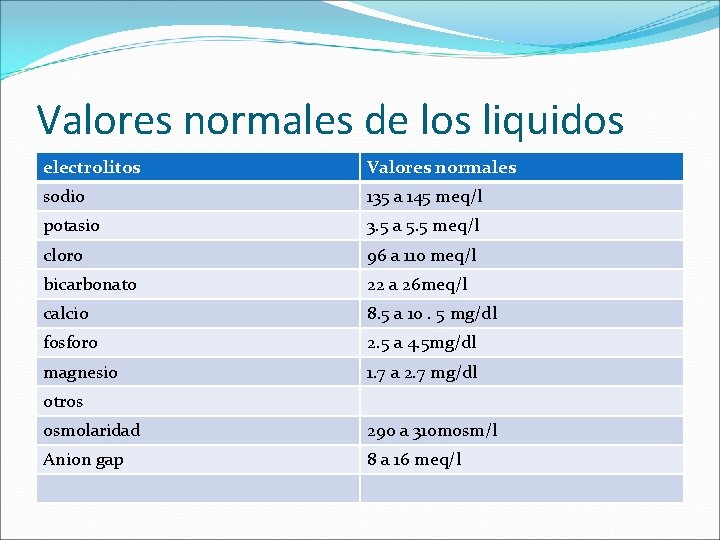 Valores normales de los liquidos

| electrolitos | Valores normales |
|---|---|
| sodio | 135 a 145 meq/l |
| potasio | 3.5 a 5.5 meq/l |
| cloro | 96 a 110 meq/l |
| bicarbonato | 22 a 26meq/l |
| calcio | 8.5 a 10 . 5 mg/dl |
| fosforo | 2.5 a 4.5mg/dl |
| magnesio | 1.7 a 2.7 mg/dl |
| otros | |
| osmolaridad | 290 a 310mosm/l |
| Anion gap | 8 a 16 meq/l |
| | |